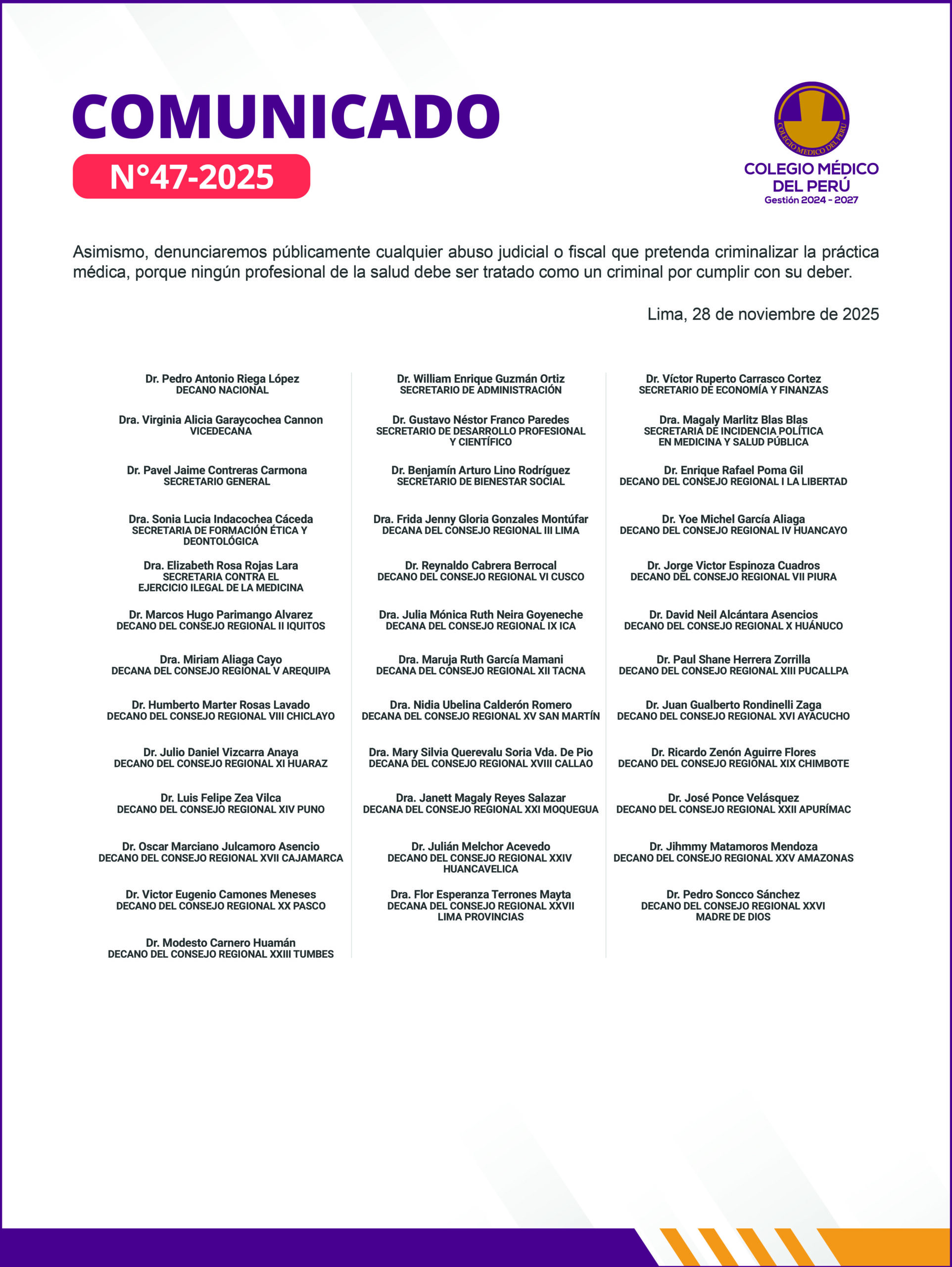 COMUNICADO
N°47-2025

COLEGIO MEDICO DEL PERU
COLEGIO MÉDICO DEL PERÚ
Gestión 2024 - 2027

Asimismo, denunciaremos públicamente cualquier abuso judicial o fiscal que pretenda criminalizar la práctica médica, porque ningún profesional de la salud debe ser tratado como un criminal por cumplir con su deber.

Lima, 28 de noviembre de 2025

Dr. Pedro Antonio Riega López
DECANO NACIONAL

Dra. Virginia Alicia Garaycochea Cannon
VICEDECANA

Dr. Pavel Jaime Contreras Carmona
SECRETARIO GENERAL

Dra. Sonia Lucia Indacochea Cáceda
SECRETARIA DE FORMACIÓN ÉTICA Y DEONTOLÓGICA

Dra. Elizabeth Rosa Rojas Lara
SECRETARIA CONTRA EL EJERCICIO ILEGAL DE LA MEDICINA

Dr. Marcos Hugo Parimango Alvarez
DECANO DEL CONSEJO REGIONAL II IQUITOS

Dra. Miriam Aliaga Cayo
DECANA DEL CONSEJO REGIONAL V AREQUIPA

Dr. Humberto Marter Rosas Lavado
DECANO DEL CONSEJO REGIONAL VIII CHICLAYO

Dr. Julio Daniel Vizcarra Anaya
DECANO DEL CONSEJO REGIONAL XI HUARAZ

Dr. Luis Felipe Zea Vilca
DECANO DEL CONSEJO REGIONAL XIV PUNO

Dr. Oscar Marciano Julcamoro Asencio
DECANO DEL CONSEJO REGIONAL XVII CAJAMARCA

Dr. Victor Eugenio Camones Meneses
DECANO DEL CONSEJO REGIONAL XX PASCO

Dr. Modesto Carnero Huamán
DECANO DEL CONSEJO REGIONAL XXIII TUMBES

Dr. William Enrique Guzmán Ortiz
SECRETARIO DE ADMINISTRACIÓN

Dr. Gustavo Néstor Franco Paredes
SECRETARIO DE DESARROLLO PROFESIONAL Y CIENTÍFICO

Dr. Benjamín Arturo Lino Rodríguez
SECRETARIO DE BIENESTAR SOCIAL

Dra. Frida Jenny Gloria Gonzales Montúfar
DECANA DEL CONSEJO REGIONAL III LIMA

Dr. Reynaldo Cabrera Berrocal
DECANO DEL CONSEJO REGIONAL VI CUSCO

Dra. Julia Mónica Ruth Neira Goyeneche
DECANA DEL CONSEJO REGIONAL IX ICA

Dra. Maruja Ruth García Mamani
DECANA DEL CONSEJO REGIONAL XII TACNA

Dra. Nidia Ubelina Calderón Romero
DECANA DEL CONSEJO REGIONAL XV SAN MARTÍN

Dra. Mary Silvia Querevalu Soria Vda. De Pio
DECANA DEL CONSEJO REGIONAL XVIII CALLAO

Dra. Janett Magaly Reyes Salazar
DECANA DEL CONSEJO REGIONAL XXI MOQUEGUA

Dr. Julián Melchor Acevedo
DECANO DEL CONSEJO REGIONAL XXIV HUANCAVELICA

Dra. Flor Esperanza Terrones Mayta
DECANA DEL CONSEJO REGIONAL XXVII LIMA PROVINCIAS

Dr. Víctor Ruperto Carrasco Cortez
SECRETARIO DE ECONOMÍA Y FINANZAS

Dra. Magaly Marlitz Blas Blas
SECRETARIA DE INCIDENCIA POLÍTICA EN MEDICINA Y SALUD PÚBLICA

Dr. Enrique Rafael Poma Gil
DECANO DEL CONSEJO REGIONAL I LA LIBERTAD

Dr. Yoe Michel García Aliaga
DECANO DEL CONSEJO REGIONAL IV HUANCAYO

Dr. Jorge Victor Espinoza Cuadros
DECANO DEL CONSEJO REGIONAL VII PIURA

Dr. David Neil Alcántara Asencios
DECANO DEL CONSEJO REGIONAL X HUÁNUCO

Dr. Paul Shane Herrera Zorrilla
DECANO DEL CONSEJO REGIONAL XIII PUCALLPA

Dr. Juan Gualberto Rondinelli Zaga
DECANO DEL CONSEJO REGIONAL XVI AYACUCHO

Dr. Ricardo Zenón Aguirre Flores
DECANO DEL CONSEJO REGIONAL XIX CHIMBOTE

Dr. José Ponce Velásquez
DECANO DEL CONSEJO REGIONAL XXII APURÍMAC

Dr. Jihmmy Matamoros Mendoza
DECANO DEL CONSEJO REGIONAL XXV AMAZONAS

Dr. Pedro Soncco Sánchez
DECANO DEL CONSEJO REGIONAL XXVI MADRE DE DIOS